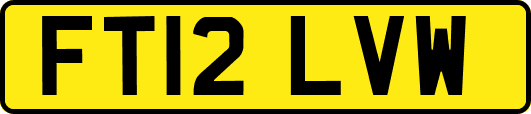 FT12 LVW